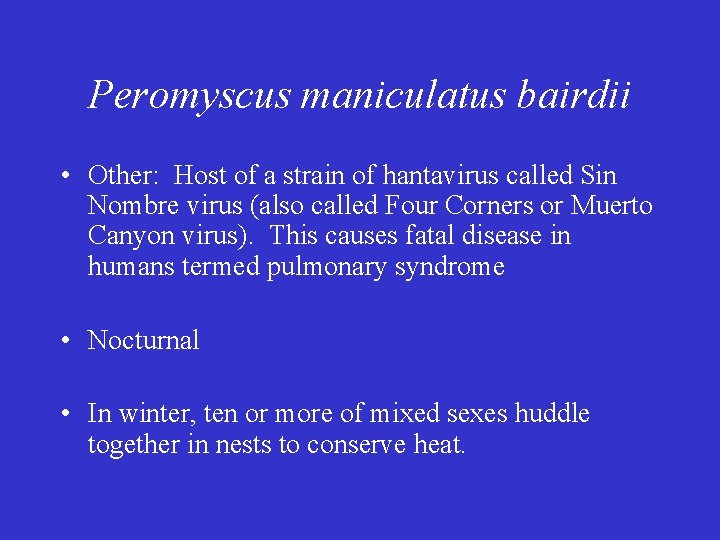 Peromyscus maniculatus bairdii

• Other: Host of a strain of hantavirus called Sin Nombre virus (also called Four Corners or Muerto Canyon virus). This causes fatal disease in humans termed pulmonary syndrome

• Nocturnal

• In winter, ten or more of mixed sexes huddle together in nests to conserve heat.